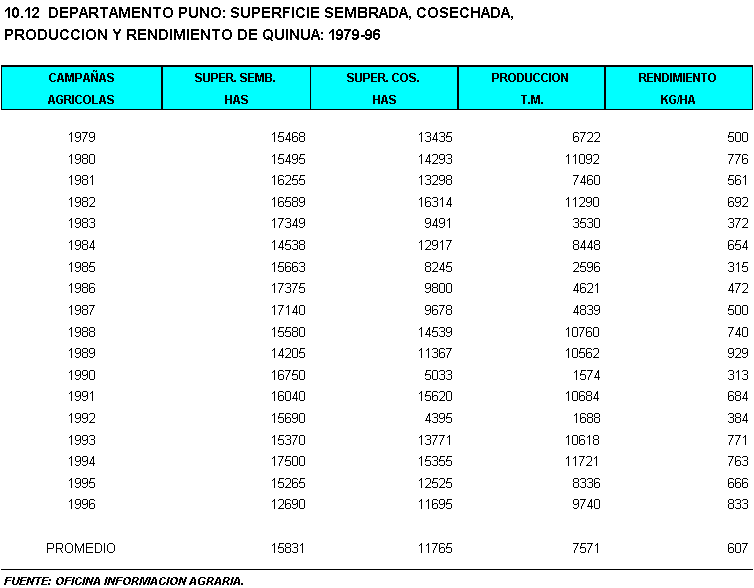 10.12 DEPARTAMENTO PUNO: SUPERFICIE SEMBRADA, COSECHADA, PRODUCCION Y RENDIMIENTO DE QUINUA: 1979-96

| CAMPAÑAS AGRICOLAS | SUPER. SEMB. HAS | SUPER. COS. HAS | PRODUCCION T.M. | RENDIMIENTO KG/HA |
|---|---|---|---|---|
| 1979 | 15468 | 13435 | 6722 | 500 |
| 1980 | 15495 | 14293 | 11092 | 776 |
| 1981 | 16255 | 13298 | 7460 | 561 |
| 1982 | 16589 | 16314 | 11290 | 692 |
| 1983 | 17349 | 9491 | 3530 | 372 |
| 1984 | 14538 | 12917 | 8448 | 654 |
| 1985 | 15663 | 8245 | 2596 | 315 |
| 1986 | 17375 | 9800 | 4621 | 472 |
| 1987 | 17140 | 9678 | 4839 | 500 |
| 1988 | 15580 | 14539 | 10760 | 740 |
| 1989 | 14205 | 11367 | 10562 | 929 |
| 1990 | 16750 | 5033 | 1574 | 313 |
| 1991 | 16040 | 15620 | 10684 | 684 |
| 1992 | 15690 | 4395 | 1688 | 384 |
| 1993 | 15370 | 13771 | 10618 | 771 |
| 1994 | 17500 | 15355 | 11721 | 763 |
| 1995 | 15265 | 12525 | 8336 | 666 |
| 1996 | 12690 | 11695 | 9740 | 833 |
| PROMEDIO | 15831 | 11765 | 7571 | 607 |

FUENTE: OFICINA INFORMACION AGRARIA.